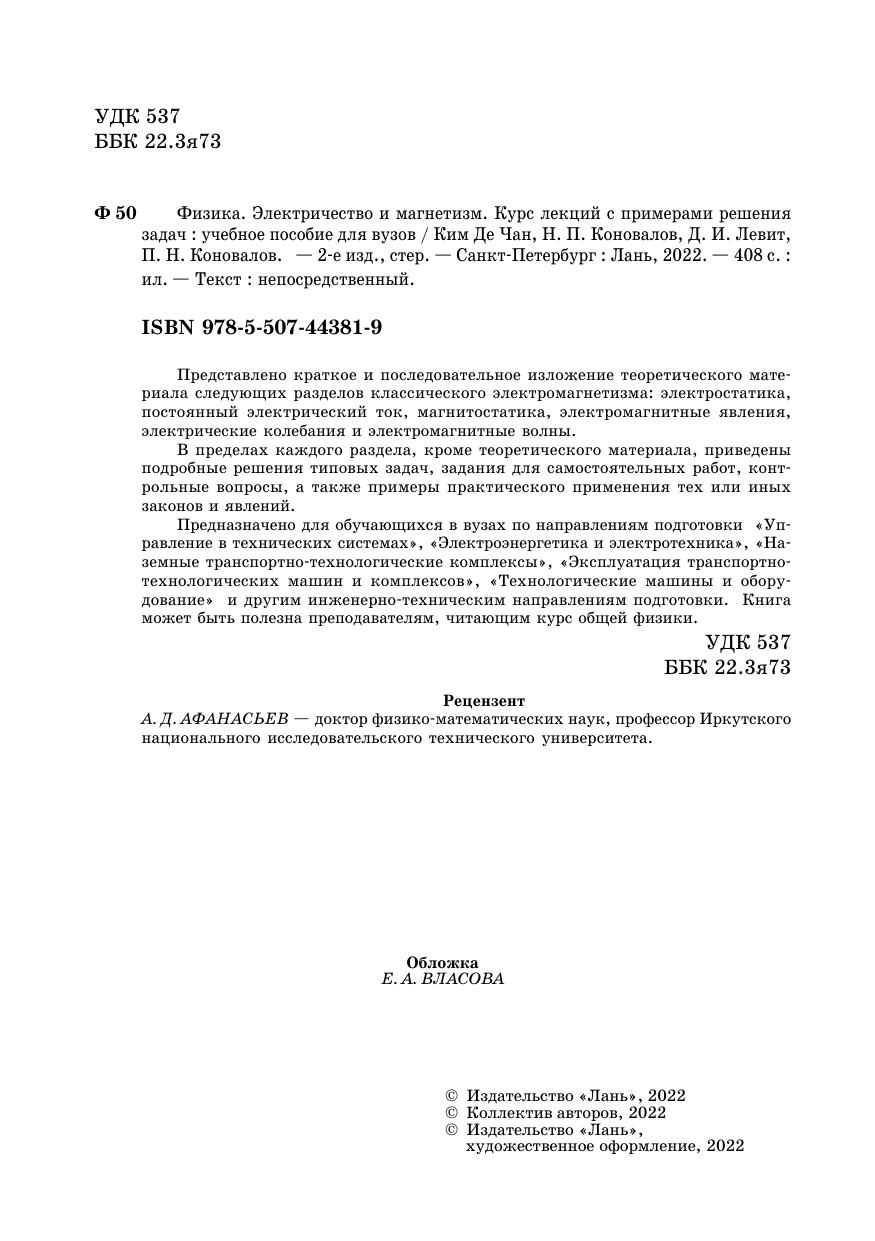 УДК 537
ББК 22.3я73

Ф 50 Физика. Электричество и магнетизм. Курс лекций с примерами решения задач : учебное пособие для вузов / Ким Де Чан, Н. П. Коновалов, Д. И. Левит, П. Н. Коновалов. — 2-е изд., стер. — Санкт-Петербург : Лань, 2022. — 408 с. : ил. — Текст : непосредственный.

ISBN 978-5-507-44381-9

Представлено краткое и последовательное изложение теоретического материала следующих разделов классического электромагнетизма: электростатика, постоянный электрический ток, магнитостатика, электромагнитные явления, электрические колебания и электромагнитные волны.

В пределах каждого раздела, кроме теоретического материала, приведены подробные решения типовых задач, задания для самостоятельных работ, контрольные вопросы, а также примеры практического применения тех или иных законов и явлений.

Предназначено для обучающихся в вузах по направлениям подготовки «Управление в технических системах», «Электроэнергетика и электротехника», «Наземные транспортно-технологические комплексы», «Эксплуатация транспортно-технологических машин и комплексов», «Технологические машины и оборудование» и другим инженерно-техническим направлениям подготовки. Книга может быть полезна преподавателям, читающим курс общей физики.

УДК 537
ББК 22.3я73

Рецензент
А. Д. АФАНАСЬЕВ — доктор физико-математических наук, профессор Иркутского национального исследовательского технического университета.

Обложка
Е. А. ВЛАСОВА

© Издательство «Лань», 2022
© Коллектив авторов, 2022
© Издательство «Лань», художественное оформление, 2022